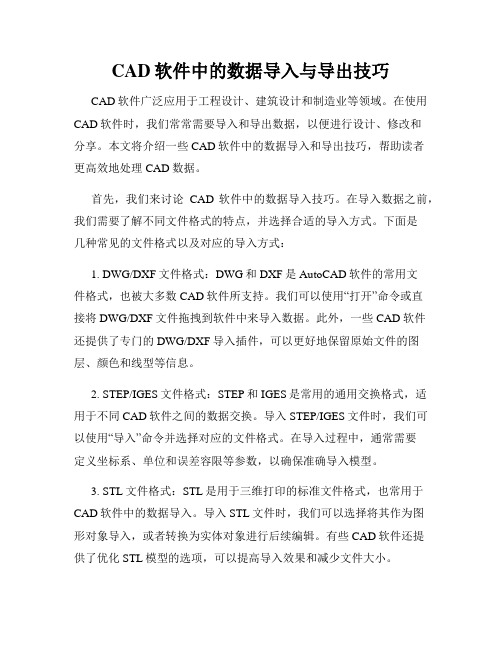 CAD 软件中的数据导入与导出技巧

CAD 软件广泛应用于工程设计、建筑设计和制造业等领域。在使用 CAD 软件时，我们常常需要导入和导出数据，以便进行设计、修改和分享。本文将介绍一些 CAD 软件中的数据导入和导出技巧，帮助读者更高效地处理 CAD 数据。

首先，我们来讨论 CAD 软件中的数据导入技巧。在导入数据之前，我们需要了解不同文件格式的特点，并选择合适的导入方式。下面是几种常见的文件格式以及对应的导入方式：

1. DWG/DXF 文件格式：DWG 和 DXF 是 AutoCAD 软件的常用文件格式，也被大多数 CAD 软件所支持。我们可以使用“打开”命令或直接将 DWG/DXF 文件拖拽到软件中来导入数据。此外，一些 CAD 软件还提供了专门的 DWG/DXF 导入插件，可以更好地保留原始文件的图层、颜色和线型等信息。

2. STEP/IGES 文件格式：STEP 和 IGES 是常用的通用交换格式，适用于不同 CAD 软件之间的数据交换。导入 STEP/IGES 文件时，我们可以使用“导入”命令并选择对应的文件格式。在导入过程中，通常需要定义坐标系、单位和误差容限等参数，以确保准确导入模型。

3. STL 文件格式：STL 是用于三维打印的标准文件格式，也常用于 CAD 软件中的数据导入。导入 STL 文件时，我们可以选择将其作为图形对象导入，或者转换为实体对象进行后续编辑。有些 CAD 软件还提供了优化 STL 模型的选项，可以提高导入效果和减少文件大小。